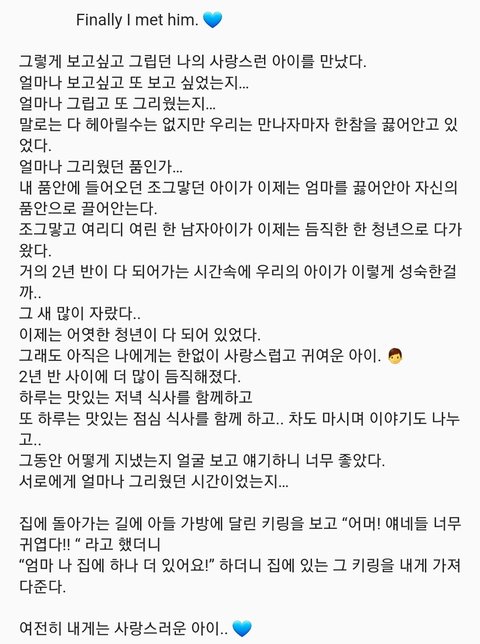 Finally I met him. 💙

그렇게 보고싶고 그립던 나의 사랑스런 아이를 만났다.
얼마나 보고싶고 또 보고 싶었는지...
얼마나 그립고 또 그리웠는지...
말로는 다 헤아릴수는 없지만 우리는 만나자마자 한참을 끓어안고 있었다.
얼마나 그리웠던 품인가...
내 품안에 들어오던 조그맣던 아이가 이제는 엄마를 끓어안아 자신의 품안으로 끌어안는다.
조그맣고 여리디 여린 한 남자아이가 이제는 듬직한 한 청년으로 다가왔다.
거의 2년 반이 다 되어가는 시간속에 우리의 아이가 이렇게 성숙한걸까..
그 새 많이 자랐다..
이제는 어엿한 청년이 다 되어 있었다.
그래도 아직은 나에게는 한없이 사랑스럽고 귀여운 아이. 👦
2년 반 사이에 더 많이 듬직해졌다.
하루는 맛있는 저녁 식사를 함께하고
또 하루는 맛있는 점심 식사를 함께 하고.. 차도 마시며 이야기도 나누고..
그동안 어떻게 지냈는지 얼굴 보고 얘기하니 너무 좋았다.
서로에게 얼마나 그리웠던 시간이었는지...

집에 돌아가는 길에 아들 가방에 달린 키링을 보고 “어머! 얘네들 너무 귀엽다!! “ 라고 했더니
“엄마 나 집에 하나 더 있어요!” 하더니 집에 있는 그 키링을 내게 가져다준다.

여전히 내게는 사랑스러운 아이.. 💙